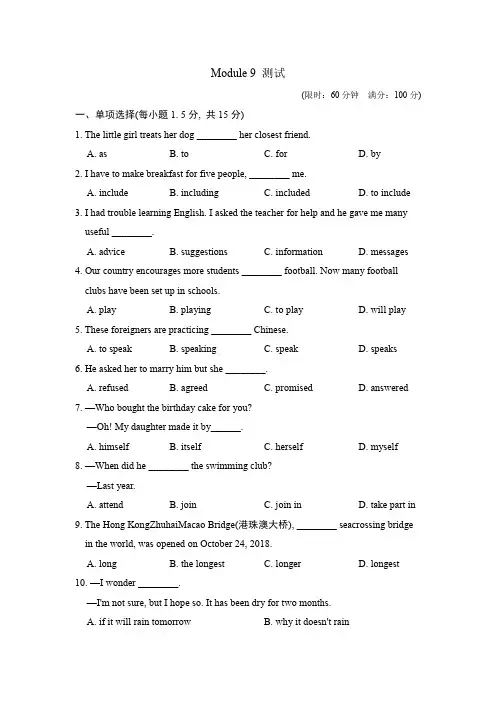 Module 9 测试

(限时：60 分钟　满分：100 分)

一、单项选择(每小题 1. 5 分, 共 15 分)

1. The little girl treats her dog ________ her closest friend.

A. as　B. to　C. for　D. by

2. I have to make breakfast for five people, ________ me.

A. include　B. including　C. included　D. to include

3. I had trouble learning English. I asked the teacher for help and he gave me many useful ________.

A. advice　B. suggestions　C. information　D. messages

4. Our country encourages more students ________ football. Now many football clubs have been set up in schools.

A. play　B. playing　C. to play　D. will play

5. These foreigners are practicing ________ Chinese.

A. to speak　B. speaking　C. speak　D. speaks

6. He asked her to marry him but she ________.

A. refused　B. agreed　C. promised　D. answered

7. —Who bought the birthday cake for you?

—Oh! My daughter made it by______.

A. himself　B. itself　C. herself　D. myself

8. —When did he ________ the swimming club?

—Last year.

A. attend　B. join　C. join in　D. take part in

9. The Hong KongZhuhaiMacao Bridge(港珠澳大桥), ________ seacrossing bridge in the world, was opened on October 24, 2018.

A. long　B. the longest　C. longer　D. longest

10. —I wonder ________.

—I'm not sure, but I hope so. It has been dry for two months.

A. if it will rain tomorrow　B. why it doesn't rain